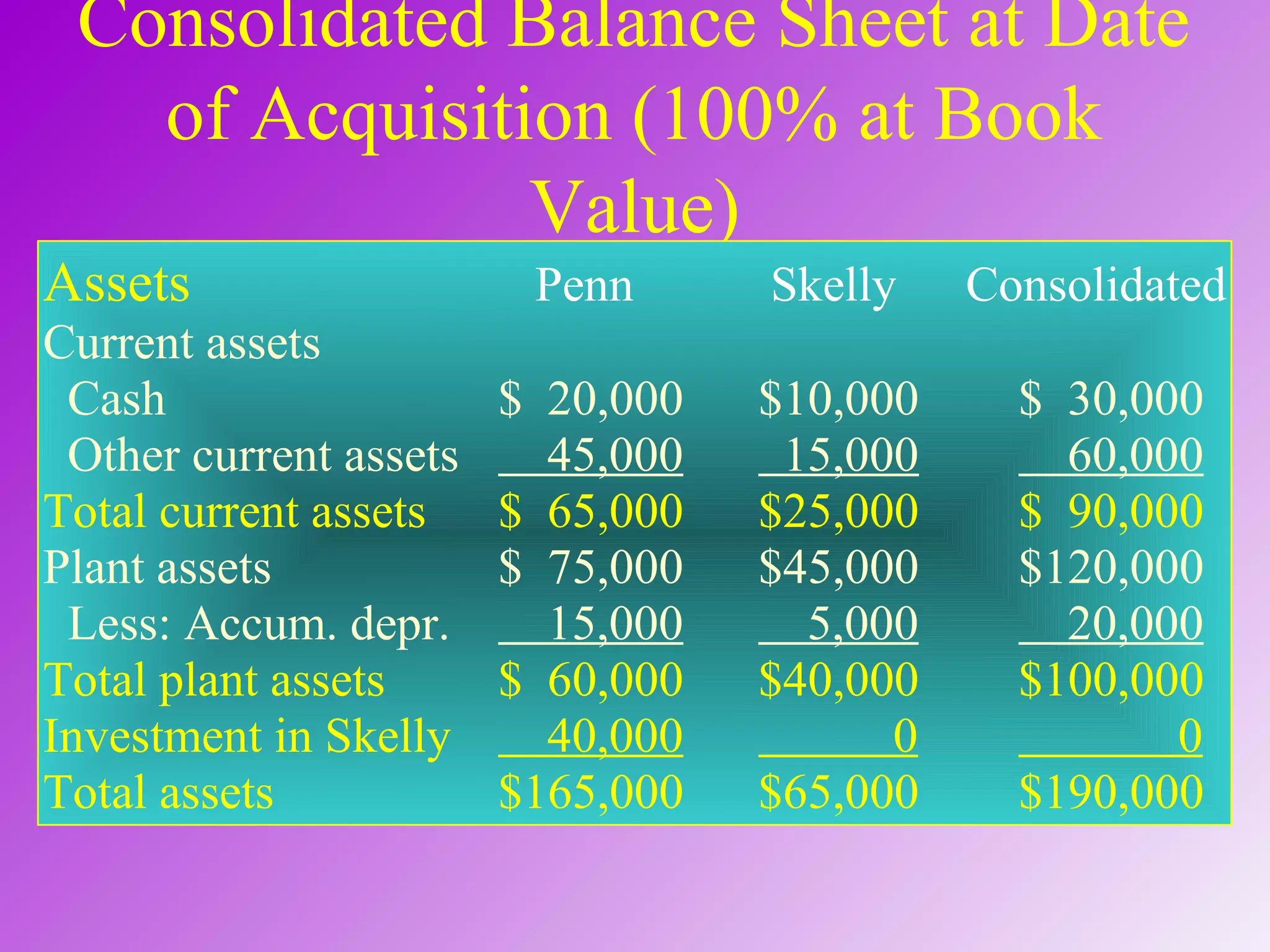 Consolidated Balance Sheet at Date of Acquisition (100% at Book Value)

| Assets | Penn | Skelly | Consolidated |
|---|---|---|---|
| Current assets | | | |
| Cash | \$ 20,000 | \$10,000 | \$ 30,000 |
| Other current assets | 45,000 | 15,000 | 60,000 |
| Total current assets | \$ 65,000 | \$25,000 | \$ 90,000 |
| Plant assets | \$ 75,000 | \$45,000 | \$120,000 |
| Less: Accum. depr. | 15,000 | 5,000 | 20,000 |
| Total plant assets | \$ 60,000 | \$40,000 | \$100,000 |
| Investment in Skelly | 40,000 | 0 | 0 |
| Total assets | \$165,000 | \$65,000 | \$190,000 |